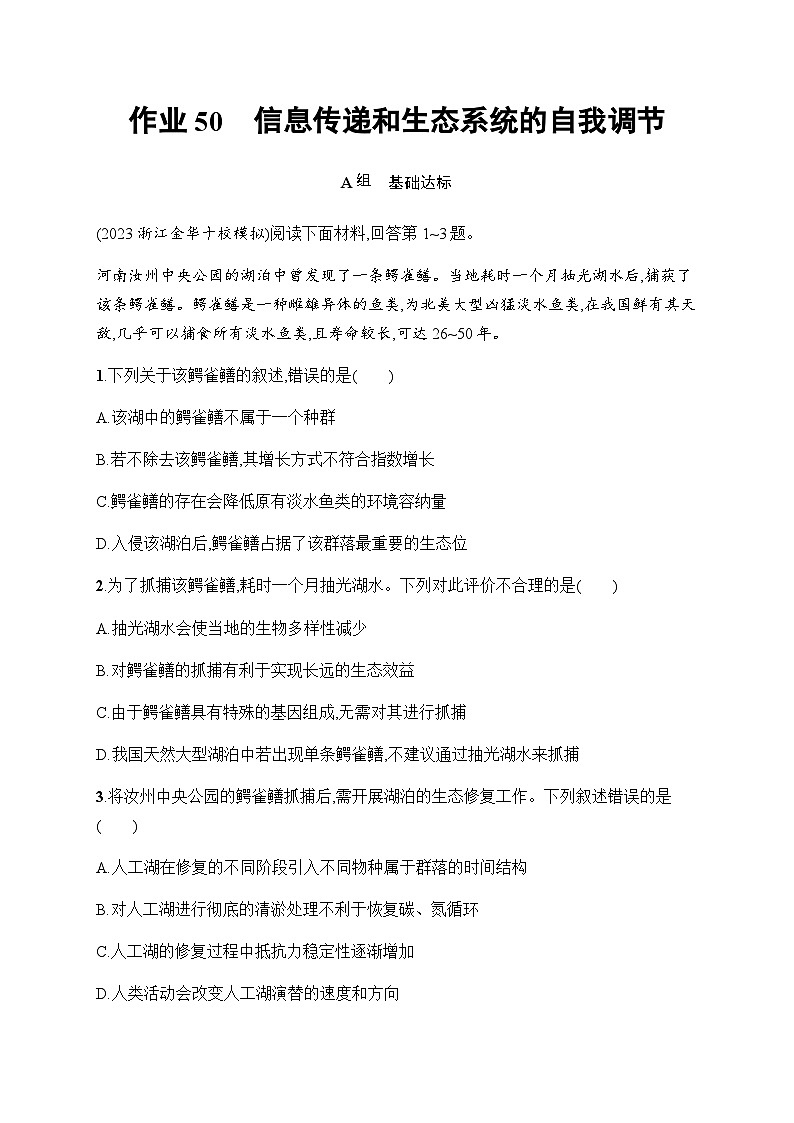 作业 50　信息传递和生态系统的自我调节

A 组　基础达标

(2023 浙江金华十校模拟)阅读下面材料,回答第 1~3 题。

河南汝州中央公园的湖泊中曾发现了一条鳄雀鳝。当地耗时一个月抽光湖水后,捕获了该条鳄雀鳝。鳄雀鳝是一种雌雄异体的鱼类,为北美大型凶猛淡水鱼类,在我国鲜有其天敌,几乎可以捕食所有淡水鱼类,且寿命较长,可达 26~50 年。

1.下列关于该鳄雀鳝的叙述,错误的是(　　)

A.该湖中的鳄雀鳝不属于一个种群

B.若不除去该鳄雀鳝,其增长方式不符合指数增长

C.鳄雀鳝的存在会降低原有淡水鱼类的环境容纳量

D.入侵该湖泊后,鳄雀鳝占据了该群落最重要的生态位

2.为了抓捕该鳄雀鳝,耗时一个月抽光湖水。下列对此评价不合理的是(　　)

A.抽光湖水会使当地的生物多样性减少

B.对鳄雀鳝的抓捕有利于实现长远的生态效益

C.由于鳄雀鳝具有特殊的基因组成,无需对其进行抓捕

D.我国天然大型湖泊中若出现单条鳄雀鳝,不建议通过抽光湖水来抓捕

3.将汝州中央公园的鳄雀鳝抓捕后,需开展湖泊的生态修复工作。下列叙述错误的是(　　)

A.人工湖在修复的不同阶段引入不同物种属于群落的时间结构

B.对人工湖进行彻底的清淤处理不利于恢复碳、氮循环

C.人工湖的修复过程中抵抗力稳定性逐渐增加

D.人类活动会改变人工湖演替的速度和方向